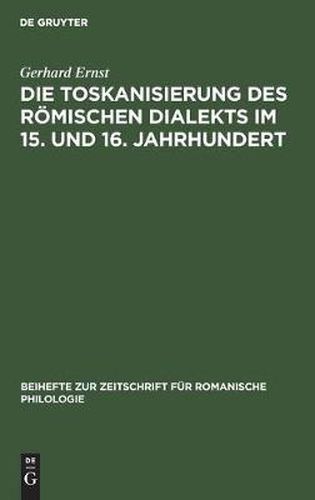 DE GRUYTER

Gerhard Ernst

DIE TOSKANISIERUNG DES RÖMISCHEN DIALEKTS IM 15. UND 16. JAHRHUNDERT

BEIHEFTE ZUR ZEITSCHRIFT FÜR ROMANISCHE PHILOLOGIE

DE G